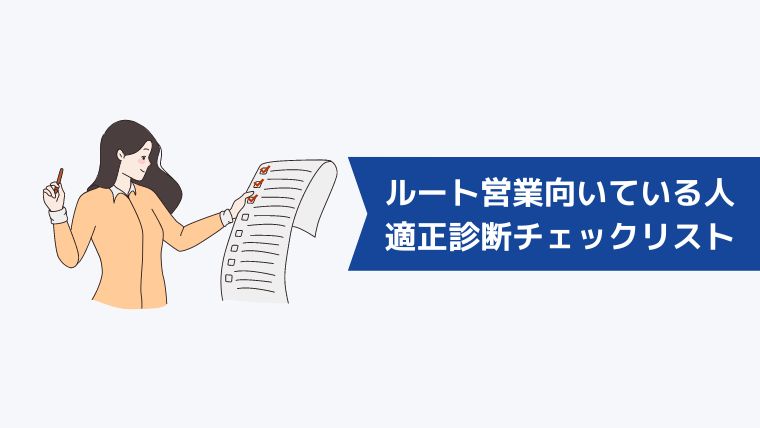 ルート営業向いている人
適正診断チェックリスト